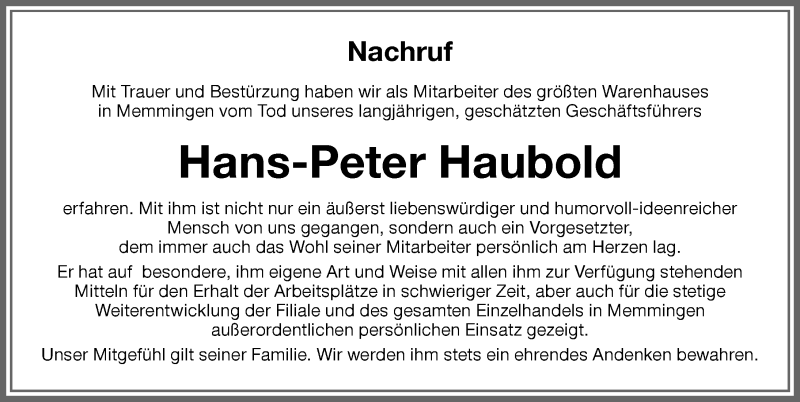 Nachruf

Mit Trauer und Bestürzung haben wir als Mitarbeiter des größten Warenhauses in Memmingen vom Tod unseres langjährigen, geschätzten Geschäftsführers

Hans-Peter Haubold

erfahren. Mit ihm ist nicht nur ein äußerst liebenswürdiger und humorvoll-ideenreicher Mensch von uns gegangen, sondern auch ein Vorgesetzter, dem immer auch das Wohl seiner Mitarbeiter persönlich am Herzen lag.

Er hat auf besondere, ihm eigene Art und Weise mit allen ihm zur Verfügung stehenden Mitteln für den Erhalt der Arbeitsplätze in schwieriger Zeit, aber auch für die stetige Weiterentwicklung der Filiale und des gesamten Einzelhandels in Memmingen außerordentlichen persönlichen Einsatz gezeigt.

Unser Mitgefühl gilt seiner Familie. Wir werden ihm stets ein ehrendes Andenken bewahren.